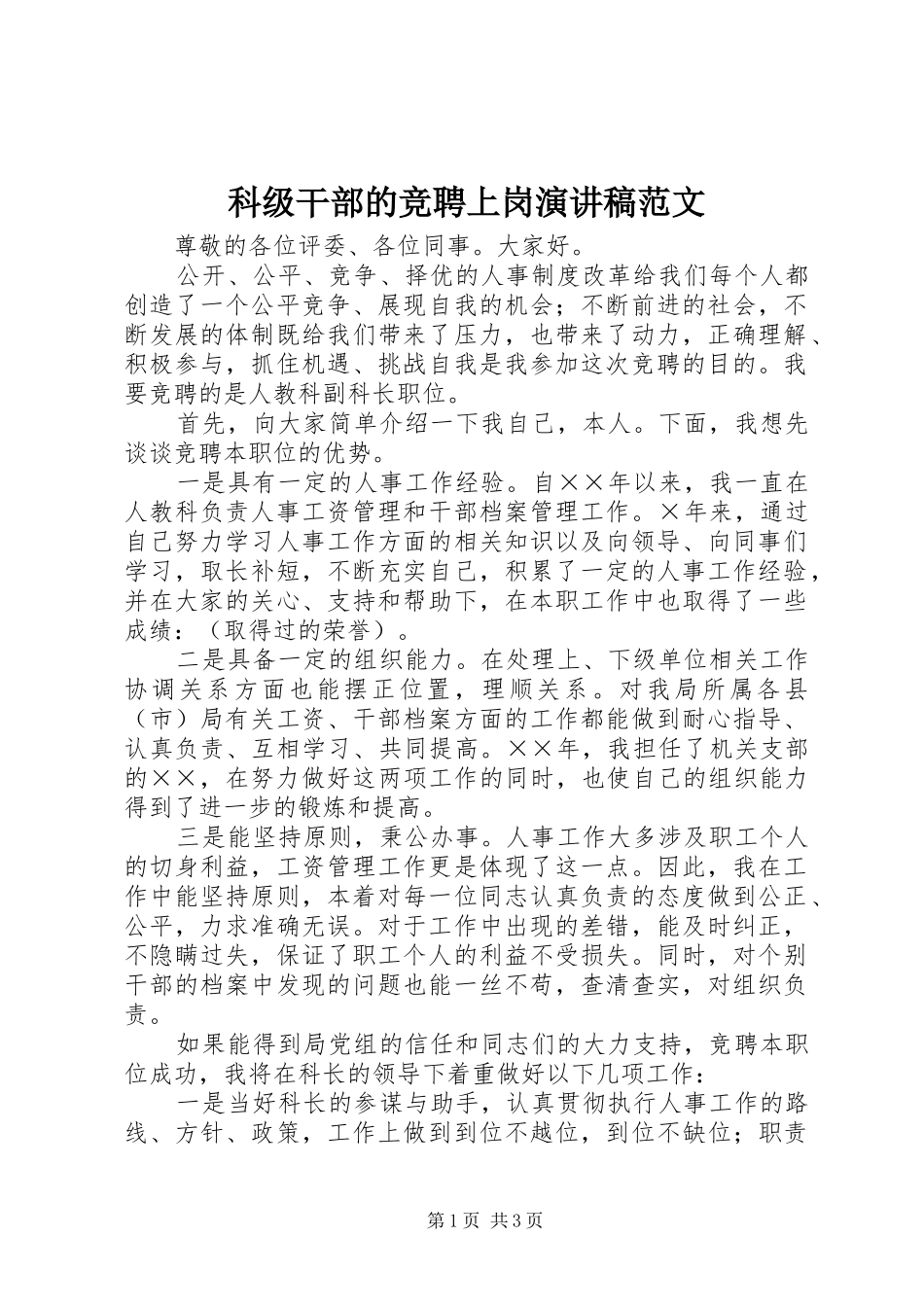 科级干部的竞聘上岗演讲稿范文

尊敬的各位评委、各位同事。大家好。

公开、公平、竞争、择优的人事制度改革给我们每个人都创造了一个公平竞争、展现自我的机会；不断前进的社会，不断发展的体制既给我们带来了压力，也带来了动力，正确理解、积极参与，抓住机遇、挑战自我是我参加这次竞聘的目的。我要竞聘的是人教科副科长职位。

首先，向大家简单介绍一下我自己，本人。下面，我想先谈谈竞聘本职位的优势。

一是具有一定的人事工作经验。自××年以来，我一直在人教科负责人事工资管理和干部档案管理工作。×年来，通过自己努力学习人事工作方面的相关知识以及向领导、向同事们学习，取长补短，不断充实自己，积累了一定的人事工作经验，并在大家的关心、支持和帮助下，在本职工作中也取得了一些成绩：（取得过的荣誉）。

二是具备一定的组织能力。在处理上、下级单位相关工作协调关系方面也能摆正位置，理顺关系。对我局所属各县（市）局有关工资、干部档案方面的工作都能做到耐心指导、认真负责、互相学习、共同提高。××年，我担任了机关支部的××，在努力做好这两项工作的同时，也使自己的组织能力得到了进一步的锻炼和提高。

三是能坚持原则，秉公办事。人事工作大多涉及职工个人的切身利益，工资管理工作更是体现了这一点。因此，我在工作中能坚持原则，本着对每一位同志认真负责的态度做到公正、公平，力求准确无误。对于工作中出现的差错，能及时纠正，不隐瞒过失，保证了职工个人的利益不受损失。同时，对个别干部的档案中发现的问题也能一丝不苟，查清查实，对组织负责。

如果能得到局党组的信任和同志们的大力支持，竞聘本职位成功，我将在科长的领导下着重做好以下几项工作：

一是当好科长的参谋与助手，认真贯彻执行人事工作的路线、方针、政策，工作上做到到位不越位，到位不缺位；职责

第1页 共3页